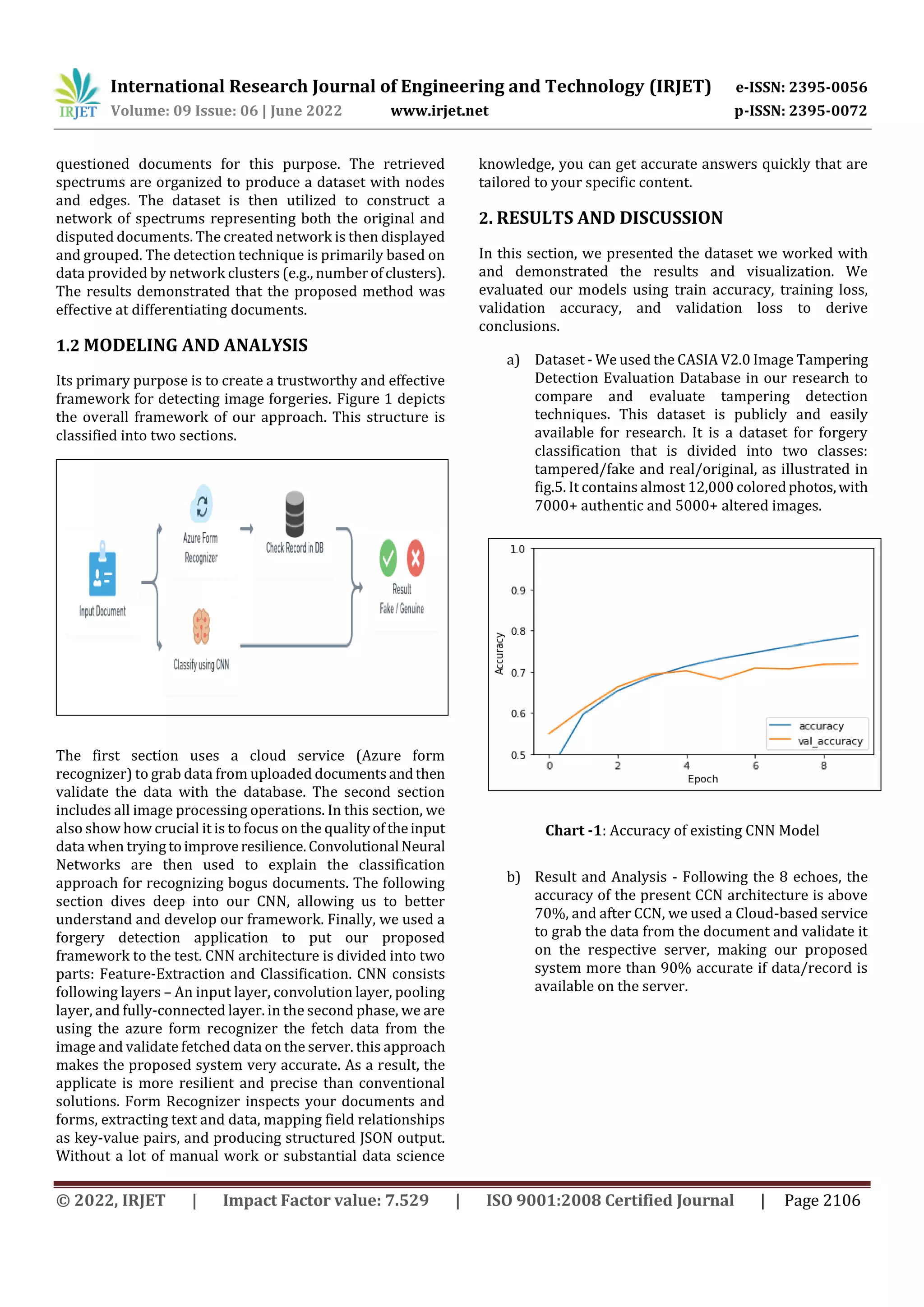 IRJET International Research Journal of Engineering and Technology (IRJET) e-ISSN: 2395-0056
Volume: 09 Issue: 06 | June 2022 www.irjet.net p-ISSN: 2395-0072

questioned documents for this purpose. The retrieved spectrums are organized to produce a dataset with nodes and edges. The dataset is then utilized to construct a network of spectrums representing both the original and disputed documents. The created network is then displayed and grouped. The detection technique is primarily based on data provided by network clusters (e.g., number of clusters). The results demonstrated that the proposed method was effective at differentiating documents.

1.2 MODELING AND ANALYSIS

Its primary purpose is to create a trustworthy and effective framework for detecting image forgeries. Figure 1 depicts the overall framework of our approach. This structure is classified into two sections.

Input Document
Azure Form Recognizer
Check Record in DB
Classify using CNN
Result
Fake / Genuine

The first section uses a cloud service (Azure form recognizer) to grab data from uploaded documents and then validate the data with the database. The second section includes all image processing operations. In this section, we also show how crucial it is to focus on the quality of the input data when trying to improve resilience. Convolutional Neural Networks are then used to explain the classification approach for recognizing bogus documents. The following section dives deep into our CNN, allowing us to better understand and develop our framework. Finally, we used a forgery detection application to put our proposed framework to the test. CNN architecture is divided into two parts: Feature-Extraction and Classification. CNN consists following layers – An input layer, convolution layer, pooling layer, and fully-connected layer. in the second phase, we are using the azure form recognizer the fetch data from the image and validate fetched data on the server. this approach makes the proposed system very accurate. As a result, the applicate is more resilient and precise than conventional solutions. Form Recognizer inspects your documents and forms, extracting text and data, mapping field relationships as key-value pairs, and producing structured JSON output. Without a lot of manual work or substantial data science knowledge, you can get accurate answers quickly that are tailored to your specific content.

2. RESULTS AND DISCUSSION

In this section, we presented the dataset we worked with and demonstrated the results and visualization. We evaluated our models using train accuracy, training loss, validation accuracy, and validation loss to derive conclusions.

a) Dataset - We used the CASIA V2.0 Image Tampering Detection Evaluation Database in our research to compare and evaluate tampering detection techniques. This dataset is publicly and easily available for research. It is a dataset for forgery classification that is divided into two classes: tampered/fake and real/original, as illustrated in fig.5. It contains almost 12,000 colored photos, with 7000+ authentic and 5000+ altered images.

1.0
0.9
0.8
0.7
0.6
0.5
Accuracy
0 2 4 6 8
Epoch
accuracy
val_accuracy

Chart -1: Accuracy of existing CNN Model

b) Result and Analysis - Following the 8 echoes, the accuracy of the present CCN architecture is above 70%, and after CCN, we used a Cloud-based service to grab the data from the document and validate it on the respective server, making our proposed system more than 90% accurate if data/record is available on the server.

© 2022, IRJET | Impact Factor value: 7.529 | ISO 9001:2008 Certified Journal | Page 2106